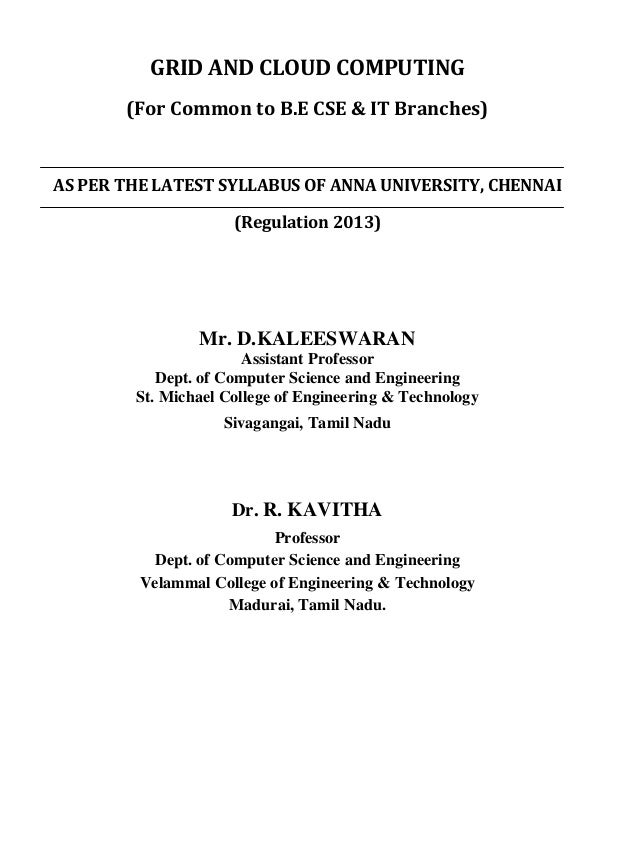 GRID AND CLOUD COMPUTING

(For Common to B.E CSE & IT Branches)

AS PER THE LATEST SYLLABUS OF ANNA UNIVERSITY, CHENNAI

(Regulation 2013)

Mr. D.KALEESWARAN
Assistant Professor
Dept. of Computer Science and Engineering
St. Michael College of Engineering & Technology
Sivagangai, Tamil Nadu

Dr. R. KAVITHA
Professor
Dept. of Computer Science and Engineering
Velammal College of Engineering & Technology
Madurai, Tamil Nadu.